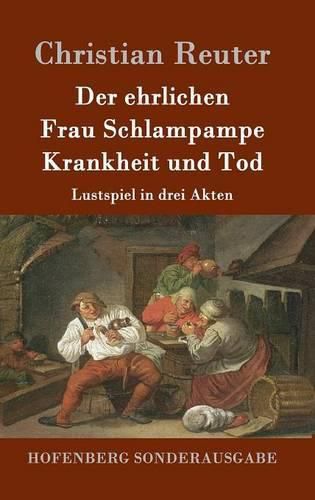 Christian Reuter

Der ehrlichen Frau Schlampampe Krankheit und Tod

Lustspiel in drei Akten

HOFENBERG SONDERAUSGABE